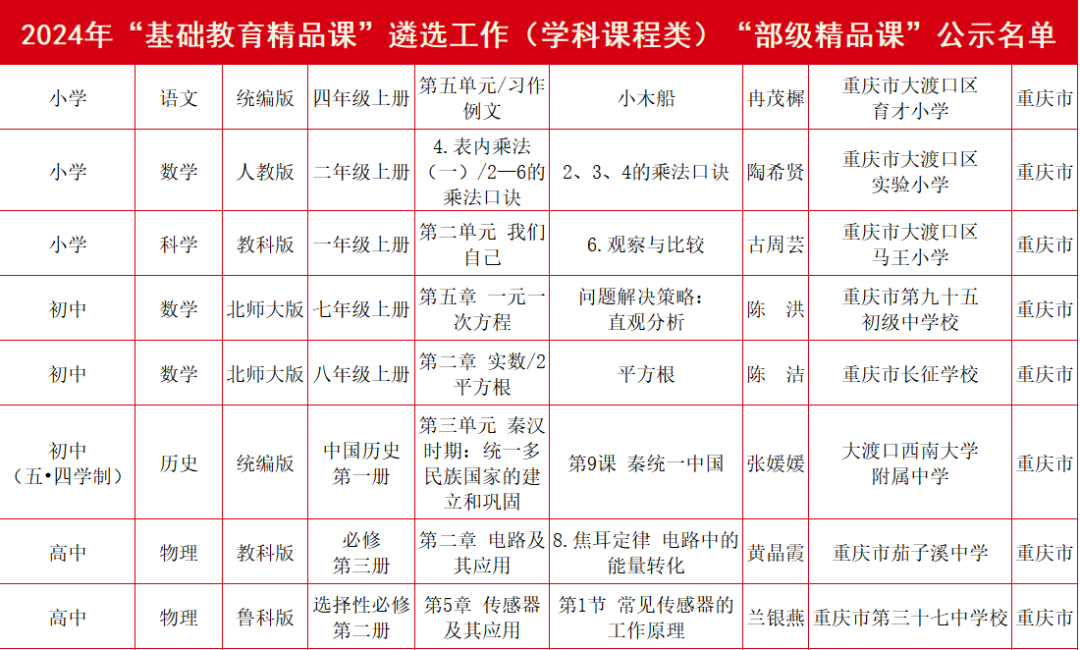 2024年“基础教育精品课”遴选工作（学科课程类）“部级精品课”公示名单

| 小学 | 语文 | 统编版 | 四年级上册 | 第五单元/习作例文 | 小木船 | 冉茂樨 | 重庆市大渡口区育才小学 | 重庆市 |
|---|---|---|---|---|---|---|---|---|
| 小学 | 数学 | 人教版 | 二年级上册 | 4.表内乘法（一）/2—6的乘法口诀 | 2、3、4的乘法口诀 | 陶希贤 | 重庆市大渡口区实验小学 | 重庆市 |
| 小学 | 科学 | 教科版 | 一年级上册 | 第二单元 我们自己 | 6.观察与比较 | 古周芸 | 重庆市大渡口区马王小学 | 重庆市 |
| 初中 | 数学 | 北师大版 | 七年级上册 | 第五章 一元一次方程 | 问题解决策略：直观分析 | 陈 洪 | 重庆市第九十五初级中学校 | 重庆市 |
| 初中 | 数学 | 北师大版 | 八年级上册 | 第二章 实数/2平方根 | 平方根 | 陈 洁 | 重庆市长征学校 | 重庆市 |
| 初中（五•四学制） | 历史 | 统编版 | 中国历史第一册 | 第三单元 秦汉时期：统一多民族国家的建立和巩固 | 第9课 秦统一中国 | 张媛媛 | 大渡口西南大学附属中学 | 重庆市 |
| 高中 | 物理 | 教科版 | 必修第三册 | 第二章 电路及其应用 | 8.焦耳定律 电路中的能量转化 | 黄晶霞 | 重庆市茄子溪中学 | 重庆市 |
| 高中 | 物理 | 鲁科版 | 选择性必修第二册 | 第5章 传感器及其应用 | 第1节 常见传感器的工作原理 | 兰银燕 | 重庆市第三十七中学校 | 重庆市 |